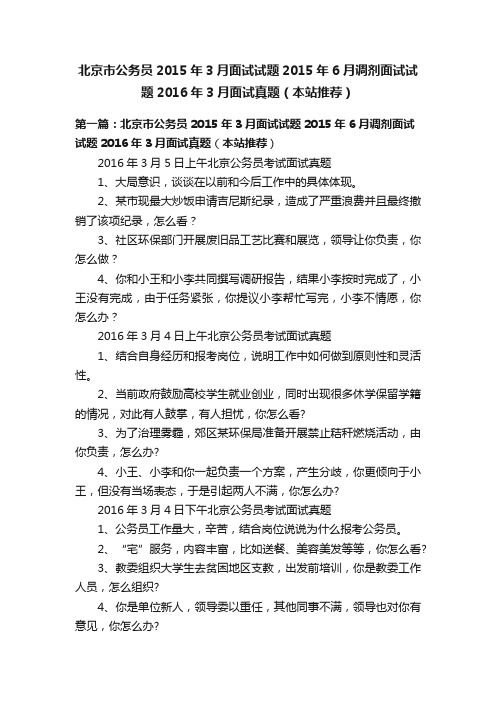 北京市公务员 2015 年 3 月面试试题 2015 年 6 月调剂面试试题 2016 年 3 月面试真题（本站推荐）

第一篇：北京市公务员 2015 年 3 月面试试题 2015 年 6 月调剂面试试题 2016 年 3 月面试真题（本站推荐）

2016 年 3 月 5 日上午北京公务员考试面试真题

1、大局意识，谈谈在以前和今后工作中的具体体现。

2、某市现最大炒饭申请吉尼斯纪录，造成了严重浪费并且最终撤销了该项纪录，怎么看？

3、社区环保部门开展废旧品工艺比赛和展览，领导让你负责，你怎么做？

4、你和小王和小李共同撰写调研报告，结果小李按时完成了，小王没有完成，由于任务紧张，你提议小李帮忙写完，小李不情愿，你怎么办？

2016 年 3 月 4 日上午北京公务员考试面试真题

1、结合自身经历和报考岗位，说明工作中如何做到原则性和灵活性。

2、当前政府鼓励高校学生就业创业，同时出现很多休学保留学籍的情况，对此有人鼓掌，有人担忧，你怎么看?

3、为了治理雾霾，郊区某环保局准备开展禁止秸秆燃烧活动，由你负责，怎么办?

4、小王、小李和你一起负责一个方案，产生分歧，你更倾向于小王，但没有当场表态，于是引起两人不满，你怎么办?

2016 年 3 月 4 日下午北京公务员考试面试真题

1、公务员工作量大，辛苦，结合岗位说说为什么报考公务员。

2、“宅”服务，内容丰富，比如送餐、美容美发等等，你怎么看?

3、教委组织大学生去贫困地区支教，出发前培训，你是教委工作人员，怎么组织?

4、你是单位新人，领导委以重任，其他同事不满，领导也对你有意见，你怎么办?